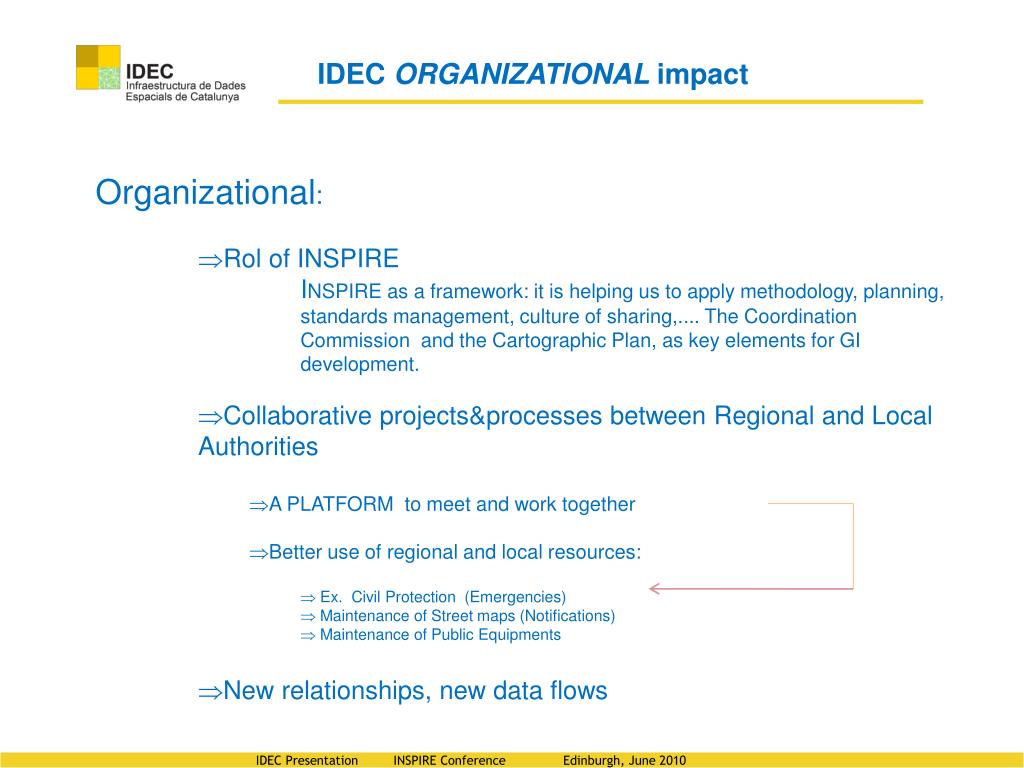 IDEC
Infraestructura de Dades
Espacials de Catalunya

IDEC ORGANIZATIONAL impact

Organizational:

⇒Rol of INSPIRE

INSPIRE as a framework: it is helping us to apply methodology, planning, standards management, culture of sharing,.... The Coordination Commission and the Cartographic Plan, as key elements for GI development.

⇒Collaborative projects&processes between Regional and Local Authorities

⇒A PLATFORM to meet and work together

⇒Better use of regional and local resources:

⇒ Ex. Civil Protection (Emergencies)
⇒ Maintenance of Street maps (Notifications)
⇒ Maintenance of Public Equipments

⇒New relationships, new data flows

IDEC Presentation INSPIRE Conference Edinburgh, June 2010